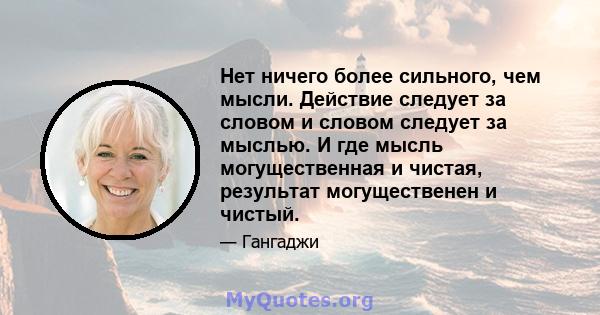 Нет ничего более сильного, чем мысли. Действие следует за словом и словом следует за мыслью. И где мысль могущественная и чистая, результат могущественен и чистый.

— Гангаджи

MyQuotes.org